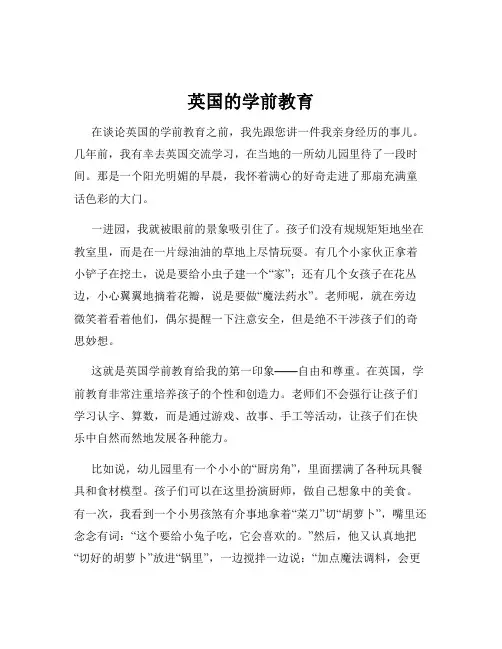 英国的学前教育

在谈论英国的学前教育之前，我先跟您讲一件我亲身经历的事儿。几年前，我有幸去英国交流学习，在当地的一所幼儿园里待了一段时间。那是一个阳光明媚的早晨，我怀着满心的好奇走进了那扇充满童话色彩的大门。

一进园，我就被眼前的景象吸引住了。孩子们没有规规矩矩地坐在教室里，而是在一片绿油油的草地上尽情玩耍。有几个小家伙正拿着小铲子在挖土，说是要给小虫子建一个“家”；还有几个女孩子在花丛边，小心翼翼地摘着花瓣，说是要做“魔法药水”。老师呢，就在旁边微笑着看着他们，偶尔提醒一下注意安全，但是绝不干涉孩子们的奇思妙想。

这就是英国学前教育给我的第一印象——自由和尊重。在英国，学前教育非常注重培养孩子的个性和创造力。老师们不会强行让孩子们学习认字、算数，而是通过游戏、故事、手工等活动，让孩子们在快乐中自然而然地发展各种能力。

比如说，幼儿园里有一个小小的“厨房角”，里面摆满了各种玩具餐具和食材模型。孩子们可以在这里扮演厨师，做自己想象中的美食。有一次，我看到一个小男孩煞有介事地拿着“菜刀”切“胡萝卜”，嘴里还念念有词：“这个要给小兔子吃，它会喜欢的。”然后，他又认真地把“切好的胡萝卜”放进“锅里”，一边搅拌一边说：“加点魔法调料，会更